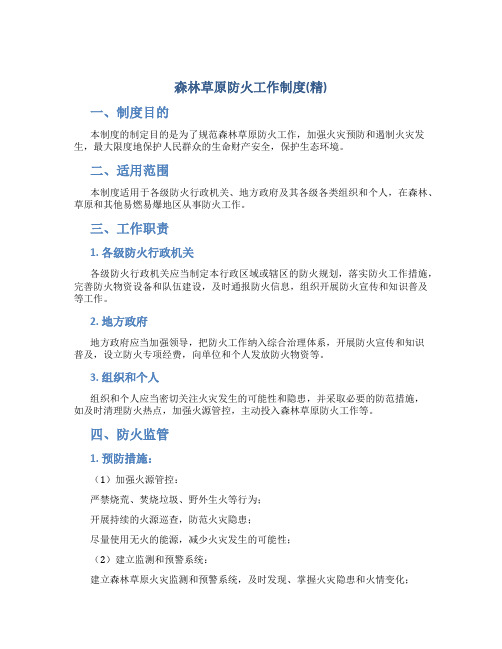 森林草原防火工作制度(精)

一、制度目的

本制度的制定目的是为了规范森林草原防火工作，加强火灾预防和遏制火灾发生，最大限度地保护人民群众的生命财产安全，保护生态环境。

二、适用范围

本制度适用于各级防火行政机关、地方政府及其各级各类组织和个人，在森林、草原和其他易燃易爆地区从事防火工作。

三、工作职责

1. 各级防火行政机关

各级防火行政机关应当制定本行政区域或辖区的防火规划，落实防火工作措施，完善防火物资设备和队伍建设，及时通报防火信息，组织开展防火宣传和知识普及等工作。

2. 地方政府

地方政府应当加强领导，把防火工作纳入综合治理体系，开展防火宣传和知识普及，设立防火专项经费，向单位和个人发放防火物资等。

3. 组织和个人

组织和个人应当密切关注火灾发生的可能性和隐患，并采取必要的防范措施，如及时清理防火热点，加强火源管控，主动投入森林草原防火工作等。

四、防火监管

1. 预防措施：

（1）加强火源管控：

严禁烧荒、焚烧垃圾、野外生火等行为；

开展持续的火源巡查，防范火灾隐患；

尽量使用无火的能源，减少火灾发生的可能性；

（2）建立监测和预警系统：

建立森林草原火灾监测和预警系统，及时发现、掌握火灾隐患和火情变化；